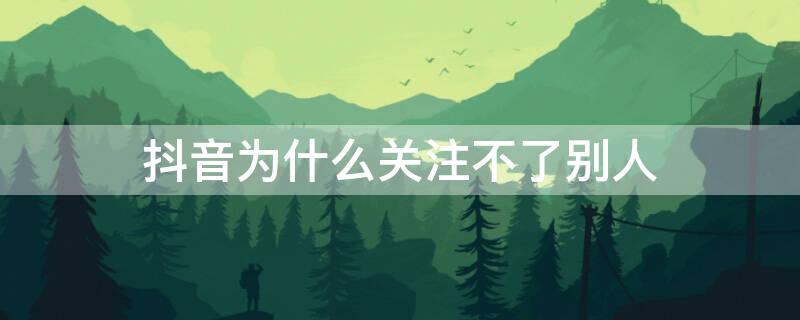 抖音为什么关注不了别人